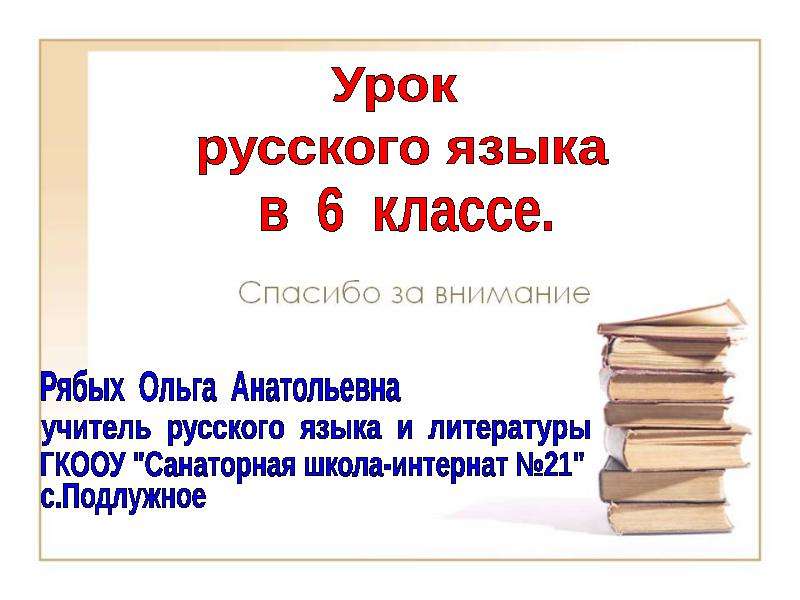 Урок
русского языка
в 6 классе.

Спасибо за внимание

Рябых Ольга Анатольевна
учитель русского языка и литературы
ГКООУ "Санаторная школа-интернат №21"
с.Подлужное